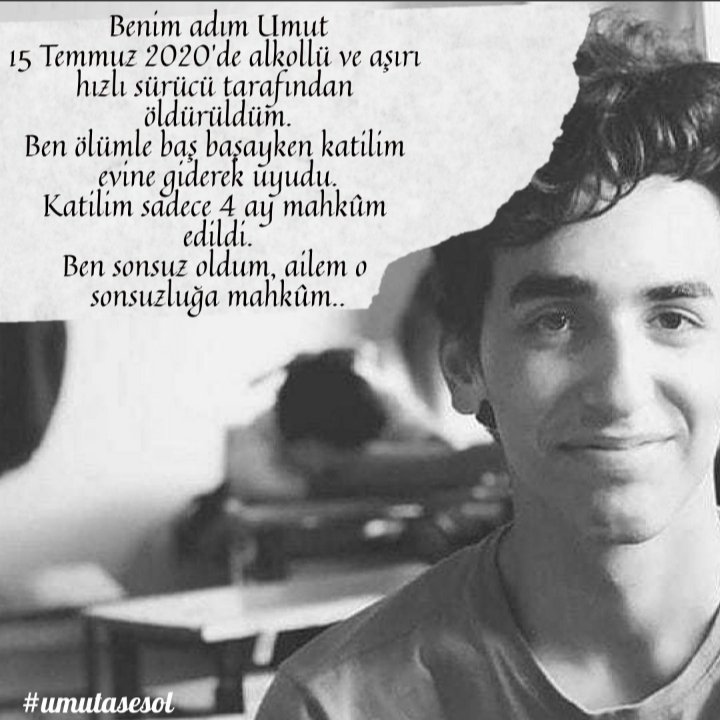 Benim adım Umut
15 Temmuz 2020'de alkollü ve aşırı hızlı sürücü tarafından öldürüldüm.
Ben ölümle baş başayken katilim evine giderek uyudu.
Katilim sadece 4 ay mahkûm edildi.
Ben sonsuz oldum, ailem o sonsuzluğa mahkûm..

#umutasesol